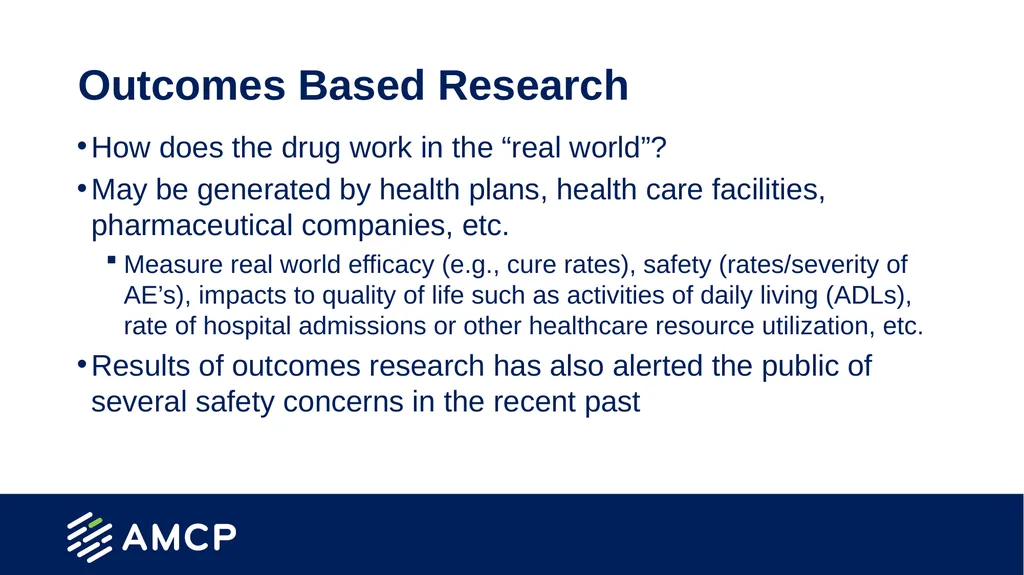 Outcomes Based Research

• How does the drug work in the “real world”?

• May be generated by health plans, health care facilities, pharmaceutical companies, etc.

▪ Measure real world efficacy (e.g., cure rates), safety (rates/severity of AE’s), impacts to quality of life such as activities of daily living (ADLs), rate of hospital admissions or other healthcare resource utilization, etc.

• Results of outcomes research has also alerted the public of several safety concerns in the recent past

AMCP